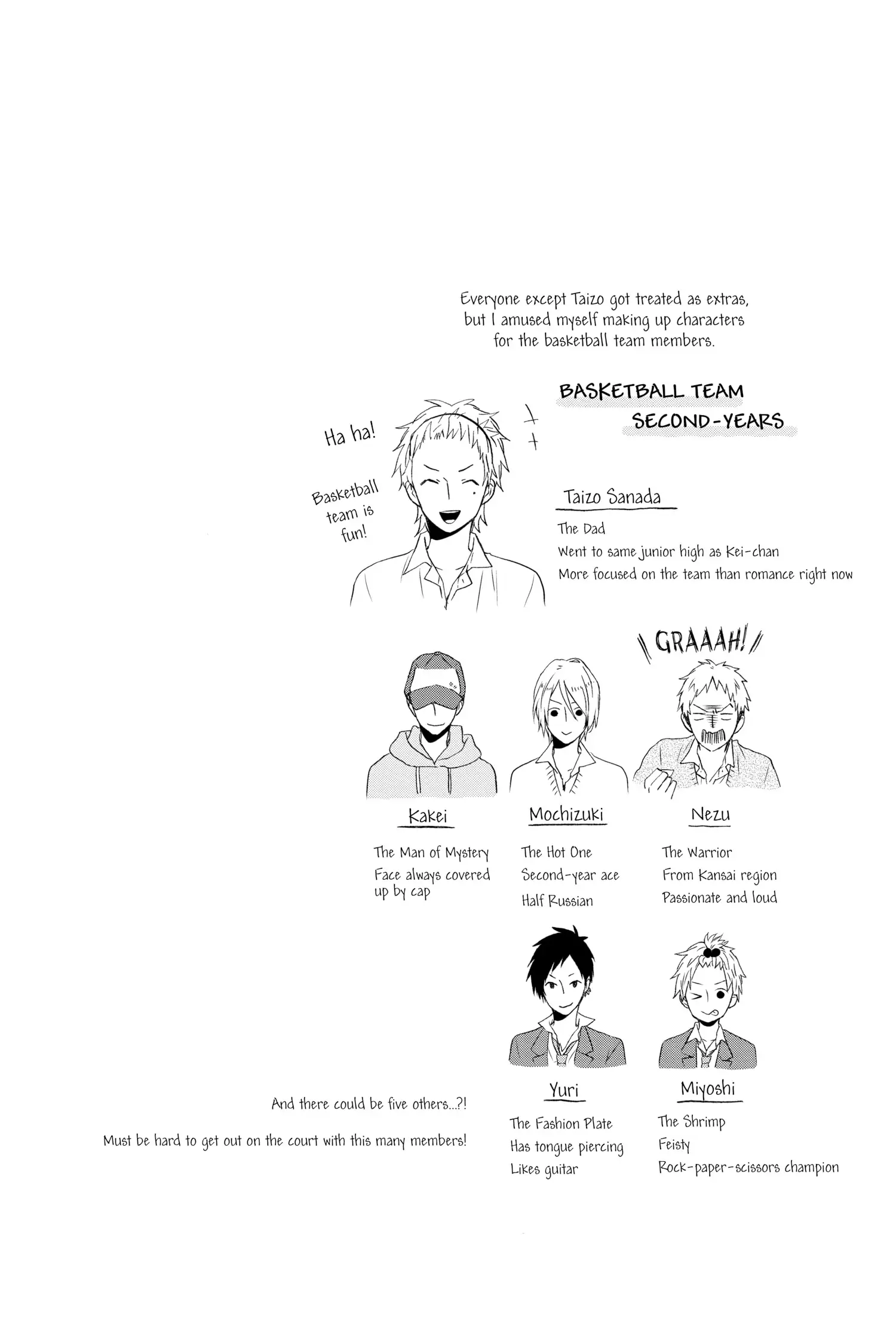 Everyone except Taizo got treated as extras, but I amused myself making up characters for the basketball team members.

BASKETBALL TEAM
SECOND-YEARS

Ha ha!

Basketball team is fun!

Taizo Sanada

The Dad
Went to same junior high as Kei-chan
More focused on the team than romance right now

GRAAAH!

Kakei

The Man of Mystery
Face always covered up by cap

Mochizuki

The Hot One
Second-year ace
Half Russian

Nezu

The Warrior
From Kansai region
Passionate and loud

Yuri

The Fashion Plate
Has tongue piercing
Likes guitar

Miyoshi

The Shrimp
Feisty
Rock-paper-scissors champion

And there could be five others...?!

Must be hard to get out on the court with this many members!